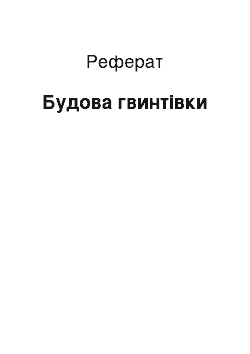 Реферат

Будова гвинтівки